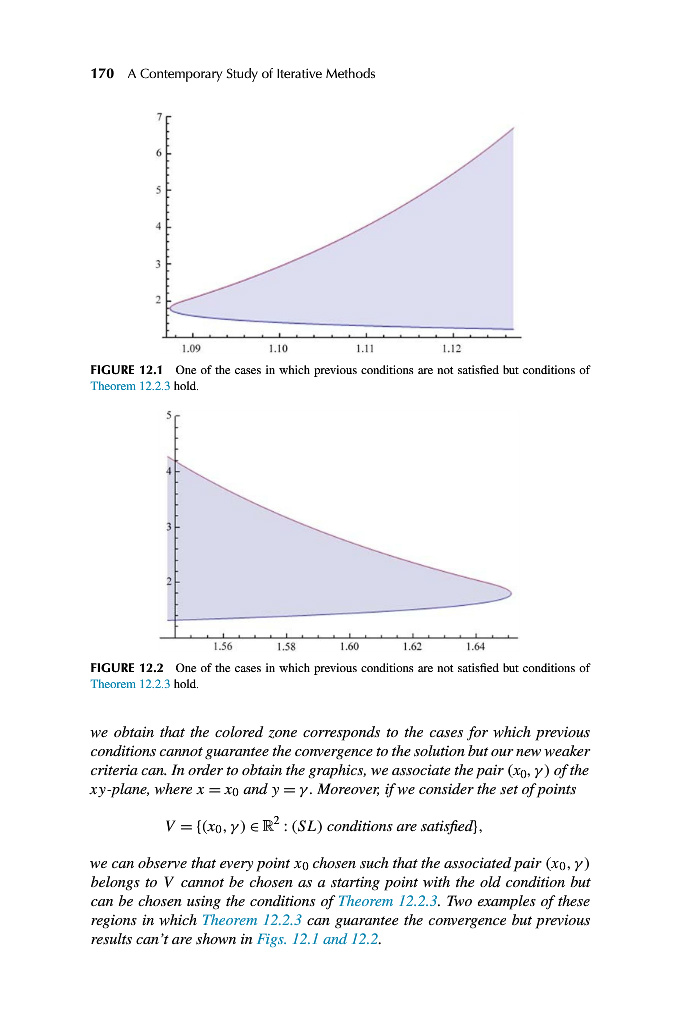 170 A Contemporary Study of Iterative Methods

7
6
5
4
3
2

1.09 1.10 1.11 1.12

FIGURE 12.1 One of the cases in which previous conditions are not satisfied but conditions of Theorem 12.2.3 hold.

5
4
3
2

1.56 1.58 1.60 1.62 1.64

FIGURE 12.2 One of the cases in which previous conditions are not satisfied but conditions of Theorem 12.2.3 hold.

we obtain that the colored zone corresponds to the cases for which previous conditions cannot guarantee the convergence to the solution but our new weaker criteria can. In order to obtain the graphics, we associate the pair $(x_0, \gamma)$ of the $xy$-plane, where $x = x_0$ and $y = \gamma$. Moreover, if we consider the set of points

$V = \{(x_0, \gamma) \in \mathbb{R}^2 : (SL) \text{ conditions are satisfied}\},$

we can observe that every point $x_0$ chosen such that the associated pair $(x_0, \gamma)$ belongs to $V$ cannot be chosen as a starting point with the old condition but can be chosen using the conditions of Theorem 12.2.3. Two examples of these regions in which Theorem 12.2.3 can guarantee the convergence but previous results can't are shown in Figs. 12.1 and 12.2.